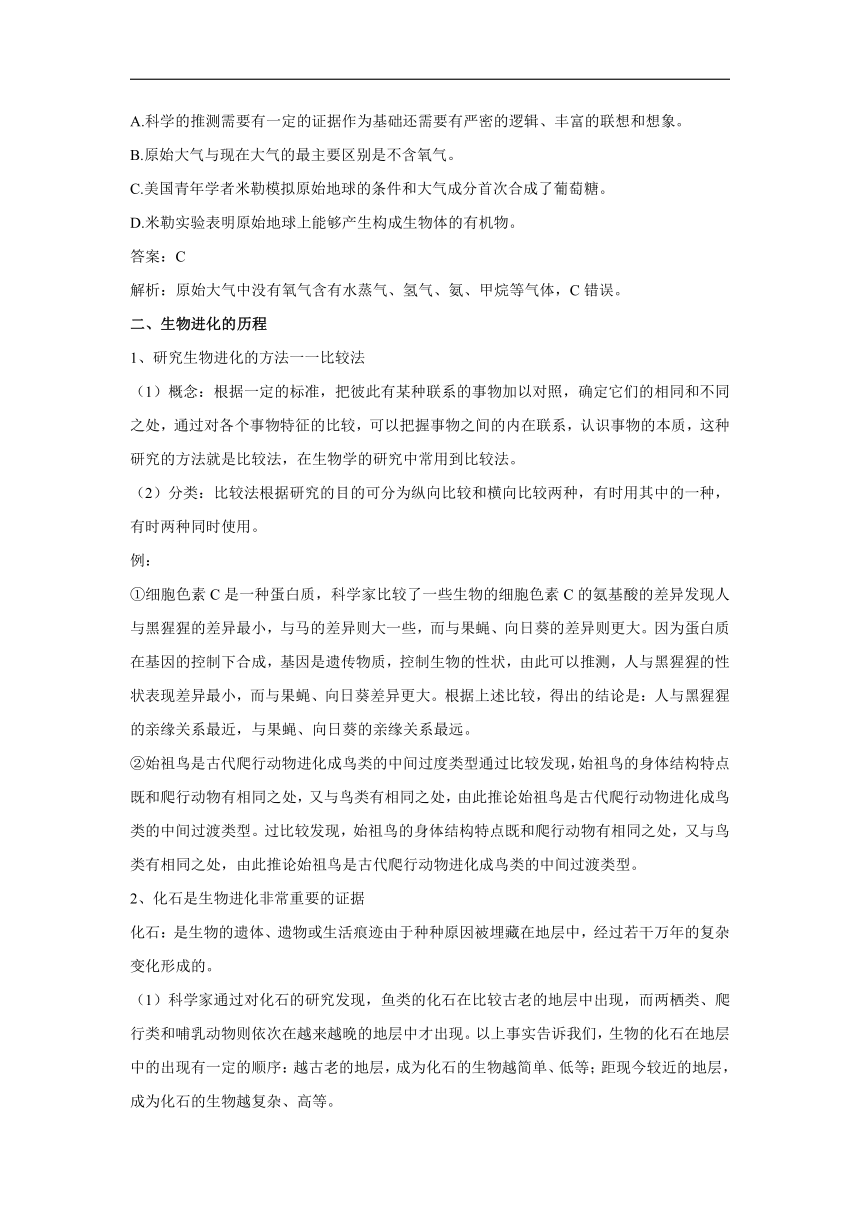 A.科学的推测需要有一定的证据作为基础还需要有严密的逻辑、丰富的联想和想象。

B.原始大气与现在大气的最主要区别是不含氧气。

C.美国青年学者米勒模拟原始地球的条件和大气成分首次合成了葡萄糖。

D.米勒实验表明原始地球上能够产生构成生物体的有机物。

答案：C

解析：原始大气中没有氧气含有水蒸气、氢气、氨、甲烷等气体，C 错误。

二、生物进化的历程

1、研究生物进化的方法一一比较法

（1）概念：根据一定的标准，把彼此有某种联系的事物加以对照，确定它们的相同和不同之处，通过对各个事物特征的比较，可以把握事物之间的内在联系，认识事物的本质，这种研究的方法就是比较法，在生物学的研究中常用到比较法。

（2）分类：比较法根据研究的目的可分为纵向比较和横向比较两种，有时用其中的一种，有时两种同时使用。

例：

①细胞色素 C 是一种蛋白质，科学家比较了一些生物的细胞色素 C 的氨基酸的差异发现人与黑猩猩的差异最小，与马的差异则大一些，而与果蝇、向日葵的差异则更大。因为蛋白质在基因的控制下合成，基因是遗传物质，控制生物的性状，由此可以推测，人与黑猩猩的性状表现差异最小，而与果蝇、向日葵差异更大。根据上述比较，得出的结论是：人与黑猩猩的亲缘关系最近，与果蝇、向日葵的亲缘关系最远。

②始祖鸟是古代爬行动物进化成鸟类的中间过度类型通过比较发现，始祖鸟的身体结构特点既和爬行动物有相同之处，又与鸟类有相同之处，由此推论始祖鸟是古代爬行动物进化成鸟类的中间过渡类型。过比较发现，始祖鸟的身体结构特点既和爬行动物有相同之处，又与鸟类有相同之处，由此推论始祖鸟是古代爬行动物进化成鸟类的中间过渡类型。

2、化石是生物进化非常重要的证据

化石：是生物的遗体、遗物或生活痕迹由于种种原因被埋藏在地层中，经过若干万年的复杂变化形成的。

（1）科学家通过对化石的研究发现，鱼类的化石在比较古老的地层中出现，而两栖类、爬行类和哺乳动物则依次在越来越晚的地层中才出现。以上事实告诉我们，生物的化石在地层中的出现有一定的顺序：越古老的地层，成为化石的生物越简单、低等；距现今较近的地层，成为化石的生物越复杂、高等。